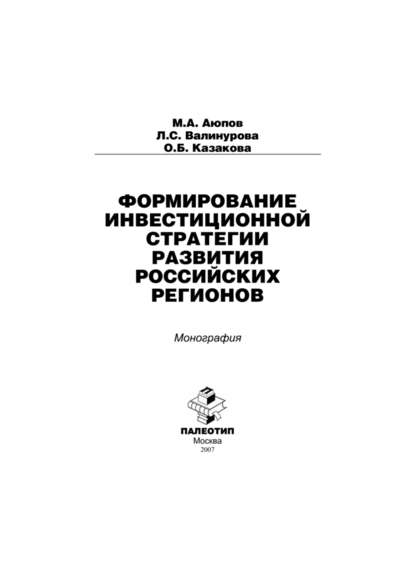 М.А. Аюпов
Л.С. Валинурова
О.Б. Казакова

ФОРМИРОВАНИЕ ИНВЕСТИЦИОННОЙ СТРАТЕГИИ РАЗВИТИЯ РОССИЙСКИХ РЕГИОНОВ

Монография

ПАЛЕОТИП
Москва
2007